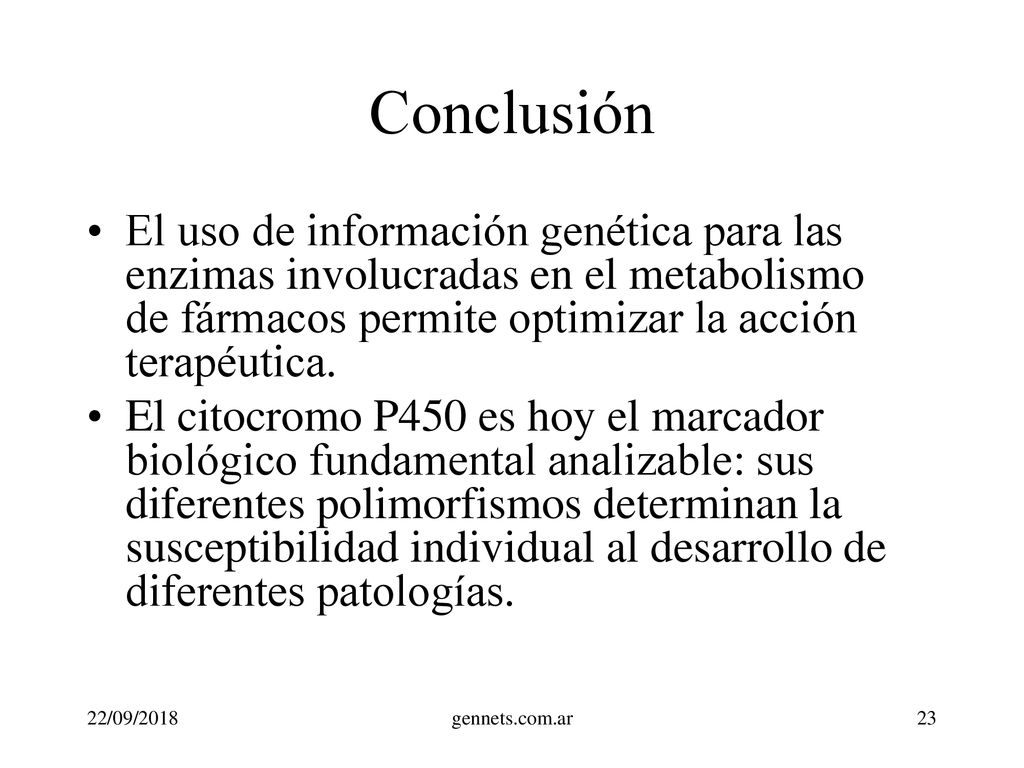 Conclusión

• El uso de información genética para las enzimas involucradas en el metabolismo de fármacos permite optimizar la acción terapéutica.

• El citocromo P450 es hoy el marcador biológico fundamental analizable: sus diferentes polimorfismos determinan la susceptibilidad individual al desarrollo de diferentes patologías.

22/09/2018

gennets.com.ar

23